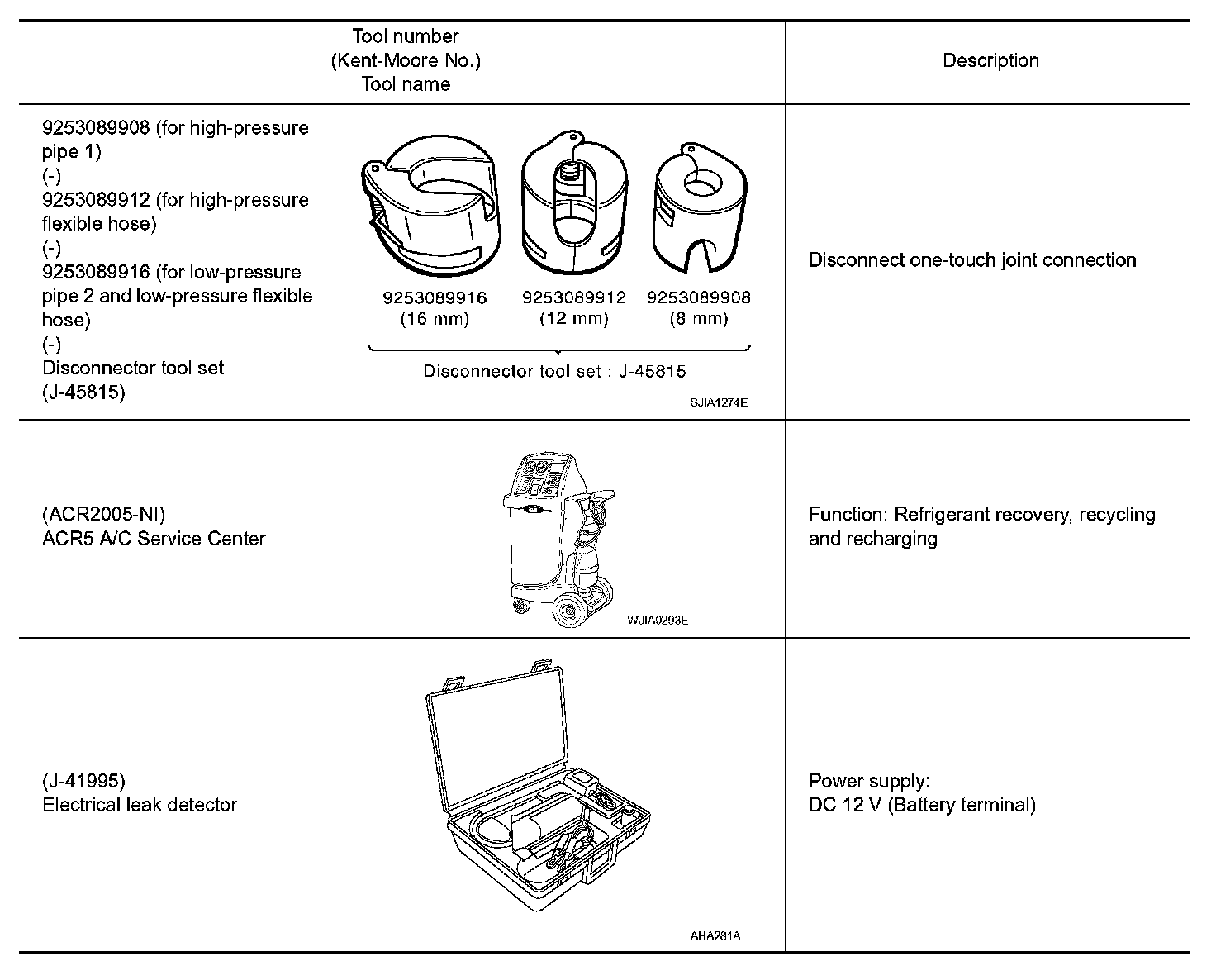 | Tool number (Kent-Moore No.) Tool name | Description |
|---|---|
| 9253089908 (for high-pressure pipe 1) (-) 9253089912 (for high-pressure flexible hose) (-) 9253089916 (for low-pressure pipe 2 and low-pressure flexible hose) (-) Disconnector tool set (J-45815) 9253089916 (16 mm) 9253089912 (12 mm) 9253089908 (8 mm) Disconnector tool set : J-45815 SJIA1274E | Disconnect one-touch joint connection |
| (ACR2005-NI) ACR5 A/C Service Center WJIA0293E | Function: Refrigerant recovery, recycling and recharging |
| (J-41995) Electrical leak detector AHA281A | Power supply: DC 12 V (Battery terminal) |